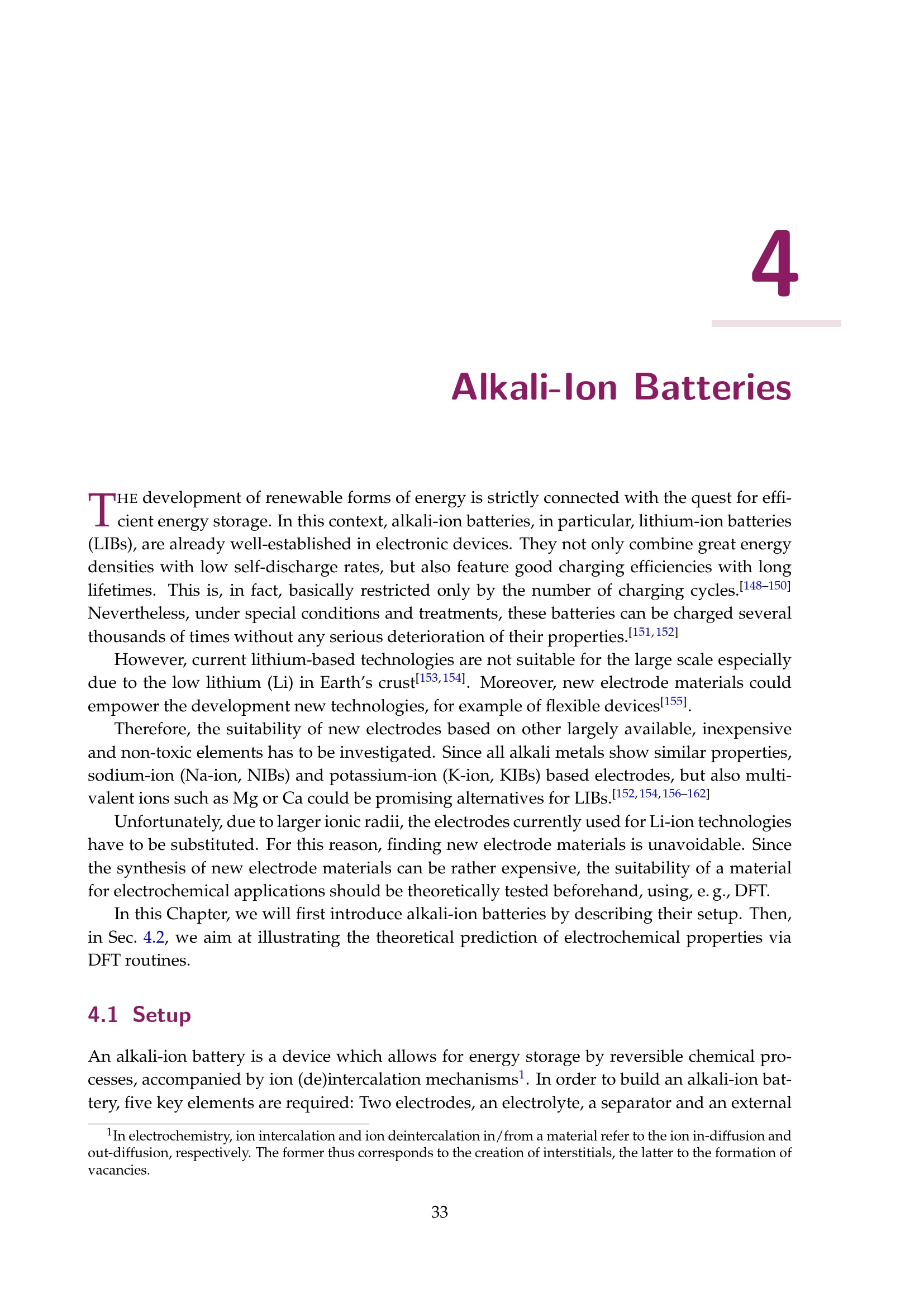 4

Alkali-Ion Batteries

THE development of renewable forms of energy is strictly connected with the quest for efficient energy storage. In this context, alkali-ion batteries, in particular, lithium-ion batteries (LIBs), are already well-established in electronic devices. They not only combine great energy densities with low self-discharge rates, but also feature good charging efficiencies with long lifetimes. This is, in fact, basically restricted only by the number of charging cycles.$^{[148–150]}$ Nevertheless, under special conditions and treatments, these batteries can be charged several thousands of times without any serious deterioration of their properties.$^{[151, 152]}$

However, current lithium-based technologies are not suitable for the large scale especially due to the low lithium (Li) in Earth's crust$^{[153, 154]}$. Moreover, new electrode materials could empower the development new technologies, for example of flexible devices$^{[155]}$.

Therefore, the suitability of new electrodes based on other largely available, inexpensive and non-toxic elements has to be investigated. Since all alkali metals show similar properties, sodium-ion (Na-ion, NIBs) and potassium-ion (K-ion, KIBs) based electrodes, but also multivalent ions such as Mg or Ca could be promising alternatives for LIBs.$^{[152, 154, 156–162]}$

Unfortunately, due to larger ionic radii, the electrodes currently used for Li-ion technologies have to be substituted. For this reason, finding new electrode materials is unavoidable. Since the synthesis of new electrode materials can be rather expensive, the suitability of a material for electrochemical applications should be theoretically tested beforehand, using, e. g., DFT.

In this Chapter, we will first introduce alkali-ion batteries by describing their setup. Then, in Sec. 4.2, we aim at illustrating the theoretical prediction of electrochemical properties via DFT routines.

4.1 Setup

An alkali-ion battery is a device which allows for energy storage by reversible chemical processes, accompanied by ion (de)intercalation mechanisms$^1$. In order to build an alkali-ion battery, five key elements are required: Two electrodes, an electrolyte, a separator and an external

$^1$In electrochemistry, ion intercalation and ion deintercalation in/from a material refer to the ion in-diffusion and out-diffusion, respectively. The former thus corresponds to the creation of interstitials, the latter to the formation of vacancies.

33